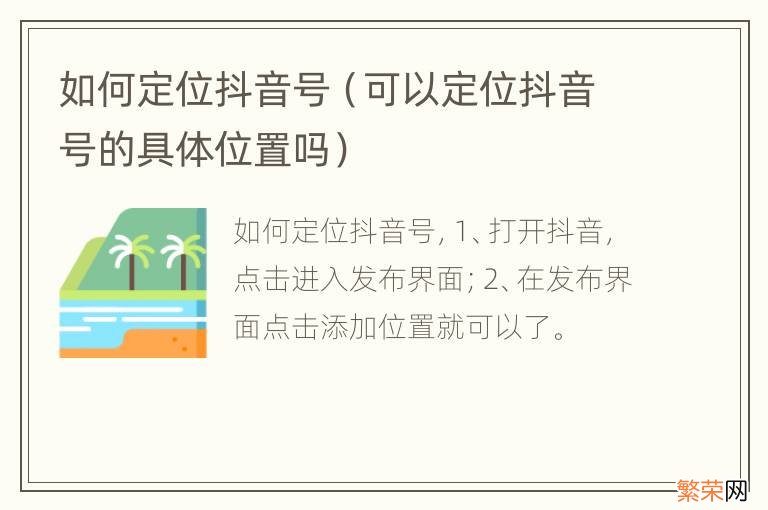 如何定位抖音号（可以定位抖音号的具体位置吗）

如何定位抖音号, 1、打开抖音, 点击进入发布界面; 2、在发布界面点击添加位置就可以了。

繁荣网